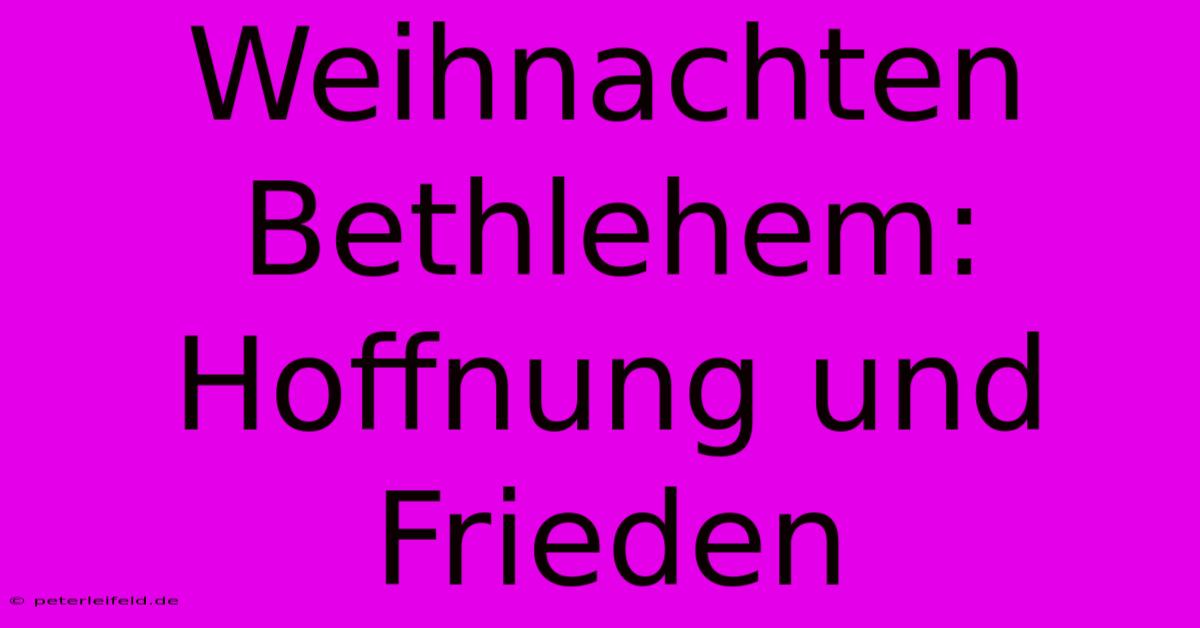 Weihnachten Bethlehem: Hoffnung und Frieden

© peterleifeld.de